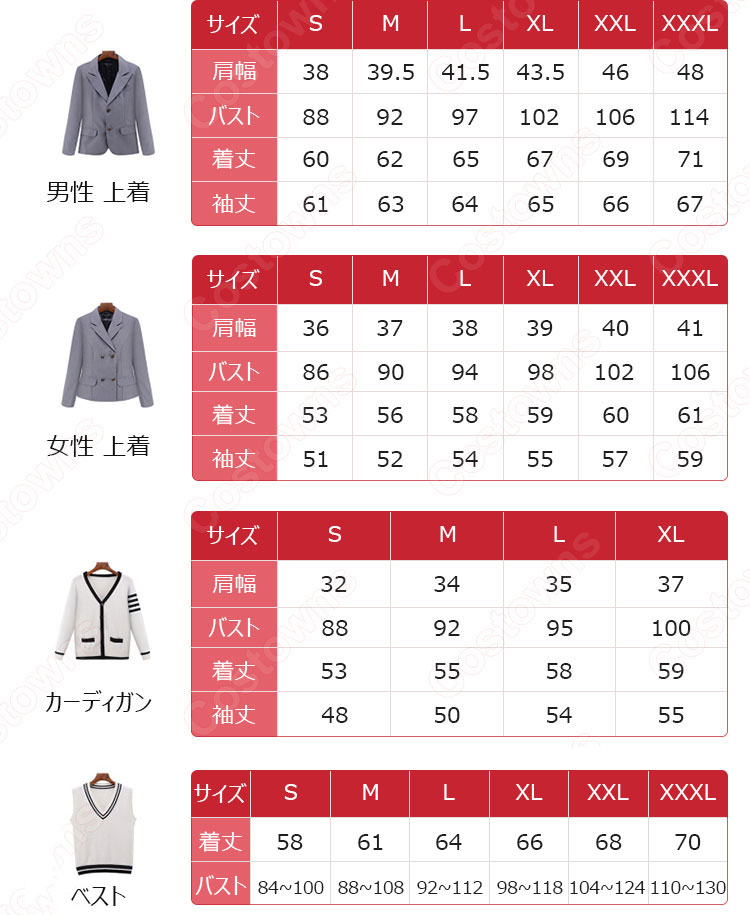 男性 上着

| サイズ | S | M | L | XL | XXL | XXXL |
|---|---|---|---|---|---|---|
| 肩幅 | 38 | 39.5 | 41.5 | 43.5 | 46 | 48 |
| バスト | 88 | 92 | 97 | 102 | 106 | 114 |
| 着丈 | 60 | 62 | 65 | 67 | 69 | 71 |
| 袖丈 | 61 | 63 | 64 | 65 | 66 | 67 |

女性 上着

| サイズ | S | M | L | XL | XXL | XXXL |
|---|---|---|---|---|---|---|
| 肩幅 | 36 | 37 | 38 | 39 | 40 | 41 |
| バスト | 86 | 90 | 94 | 98 | 102 | 106 |
| 着丈 | 53 | 56 | 58 | 59 | 60 | 61 |
| 袖丈 | 51 | 52 | 54 | 55 | 57 | 59 |

カーディガン

| サイズ | S | M | L | XL |
|---|---|---|---|---|
| 肩幅 | 32 | 34 | 35 | 37 |
| バスト | 88 | 92 | 95 | 100 |
| 着丈 | 53 | 55 | 58 | 59 |
| 袖丈 | 48 | 50 | 54 | 55 |

ベスト

| サイズ | S | M | L | XL | XXL | XXXL |
|---|---|---|---|---|---|---|
| 着丈 | 58 | 61 | 64 | 66 | 68 | 70 |
| バスト | 84~100 | 88~108 | 92~112 | 98~118 | 104~124 | 110~130 |

Costowns